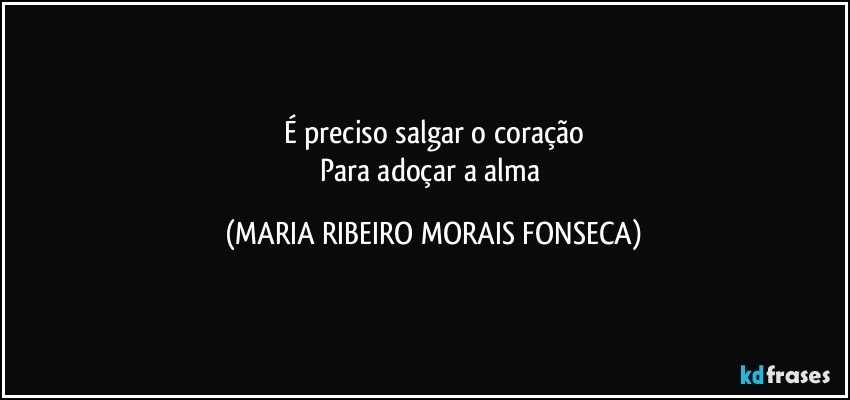 É preciso salgar o coração
Para adoçar a alma

(MARIA RIBEIRO MORAIS FONSECA)

kdfrases